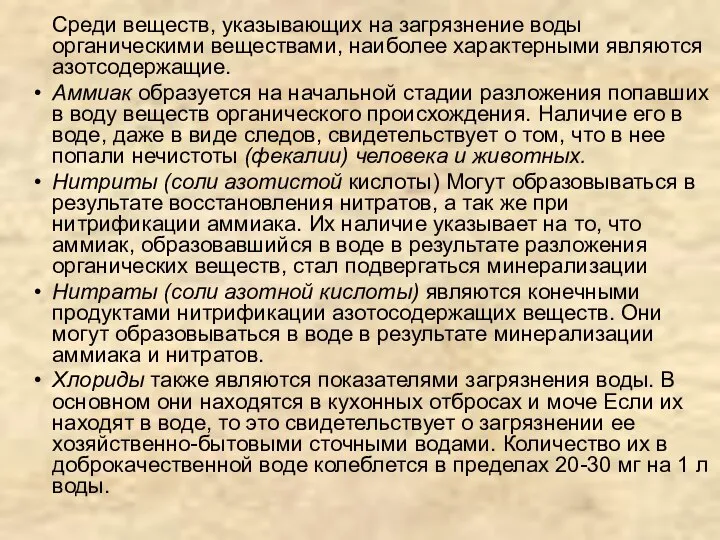 Среди веществ, указывающих на загрязнение воды органическими веществами, наиболее характерными являются азотсодержащие.

• Аммиак образуется на начальной стадии разложения попавших в воду веществ органического происхождения. Наличие его в воде, даже в виде следов, свидетельствует о том, что в нее попали нечистоты (фекалии) человека и животных.

• Нитриты (соли азотистой кислоты) Могут образовываться в результате восстановления нитратов, а так же при нитрификации аммиака. Их наличие указывает на то, что аммиак, образовавшийся в воде в результате разложения органических веществ, стал подвергаться минерализации

• Нитраты (соли азотной кислоты) являются конечными продуктами нитрификации азотосодержащих веществ. Они могут образовываться в воде в результате минерализации аммиака и нитратов.

• Хлориды также являются показателями загрязнения воды. В основном они находятся в кухонных отбросах и моче Если их находят в воде, то это свидетельствует о загрязнении ее хозяйственно-бытовыми сточными водами. Количество их в доброкачественной воде колеблется в пределах 20-30 мг на 1 л воды.